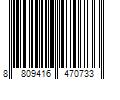 8 809416 470733